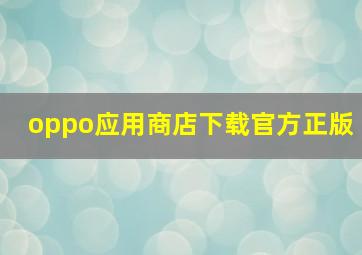 oppo应用商店下载官方正版